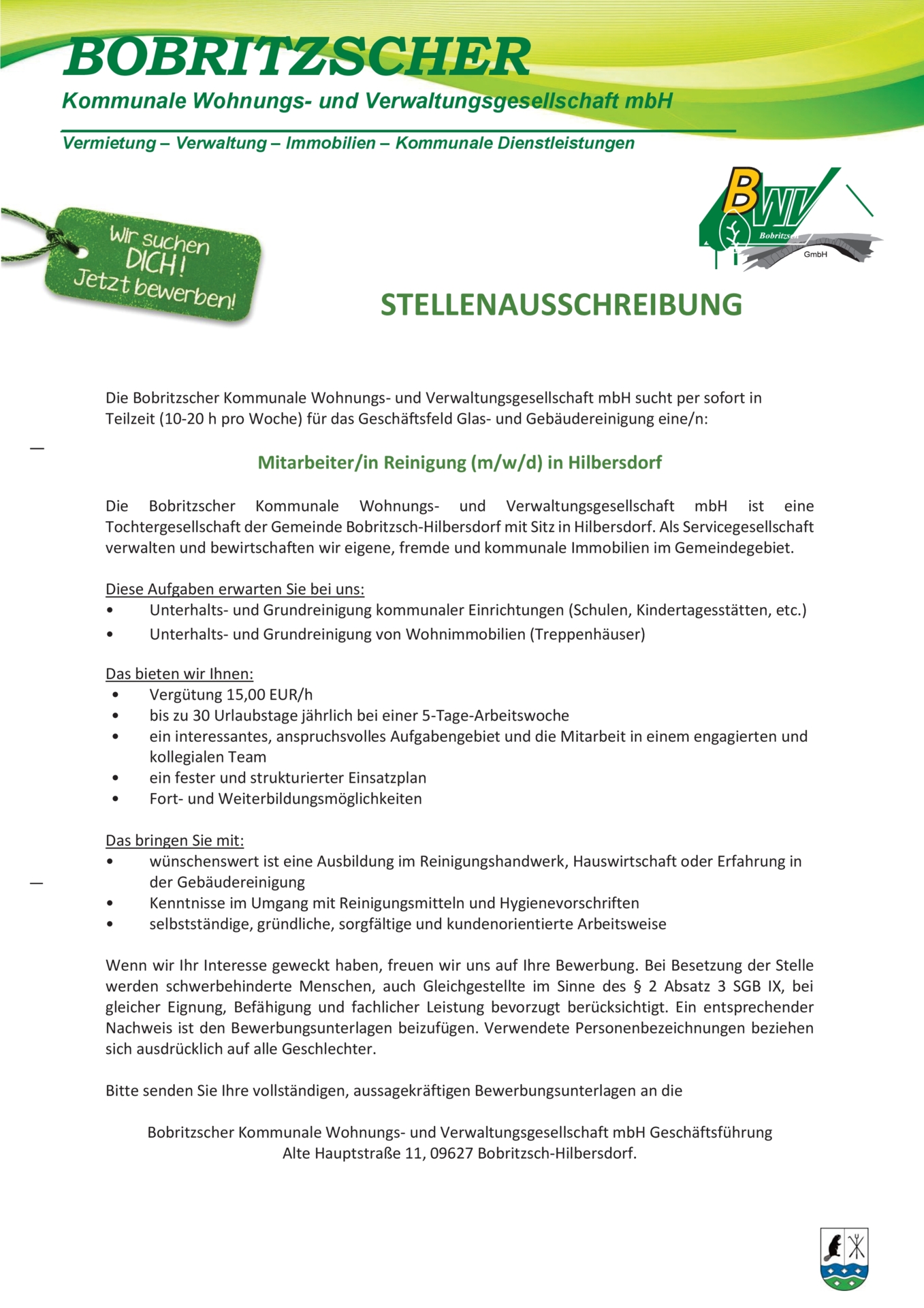 BOBRITZSCHER
Kommunale Wohnungs- und Verwaltungsgesellschaft mbH

Vermietung – Verwaltung – Immobilien – Kommunale Dienstleistungen

Wir suchen DICH! Jetzt bewerben!

BWV Bobritzsch GmbH

STELLENAUSSCHREIBUNG

Die Bobritzscher Kommunale Wohnungs- und Verwaltungsgesellschaft mbH sucht per sofort in Teilzeit (10-20 h pro Woche) für das Geschäftsfeld Glas- und Gebäudereinigung eine/n:

Mitarbeiter/in Reinigung (m/w/d) in Hilbersdorf

Die Bobritzscher Kommunale Wohnungs- und Verwaltungsgesellschaft mbH ist eine Tochtergesellschaft der Gemeinde Bobritzsch-Hilbersdorf mit Sitz in Hilbersdorf. Als Servicegesellschaft verwalten und bewirtschaften wir eigene, fremde und kommunale Immobilien im Gemeindegebiet.

Diese Aufgaben erwarten Sie bei uns:
• Unterhalts- und Grundreinigung kommunaler Einrichtungen (Schulen, Kindertagesstätten, etc.)
• Unterhalts- und Grundreinigung von Wohnimmobilien (Treppenhäuser)

Das bieten wir Ihnen:
• Vergütung 15,00 EUR/h
• bis zu 30 Urlaubstage jährlich bei einer 5-Tage-Arbeitswoche
• ein interessantes, anspruchsvolles Aufgabengebiet und die Mitarbeit in einem engagierten und kollegialen Team
• ein fester und strukturierter Einsatzplan
• Fort- und Weiterbildungsmöglichkeiten

Das bringen Sie mit:
• wünschenswert ist eine Ausbildung im Reinigungshandwerk, Hauswirtschaft oder Erfahrung in der Gebäudereinigung
• Kenntnisse im Umgang mit Reinigungsmitteln und Hygienevorschriften
• selbstständige, gründliche, sorgfältige und kundenorientierte Arbeitsweise

Wenn wir Ihr Interesse geweckt haben, freuen wir uns auf Ihre Bewerbung. Bei Besetzung der Stelle werden schwerbehinderte Menschen, auch Gleichgestellte im Sinne des § 2 Absatz 3 SGB IX, bei gleicher Eignung, Befähigung und fachlicher Leistung bevorzugt berücksichtigt. Ein entsprechender Nachweis ist den Bewerbungsunterlagen beizufügen. Verwendete Personenbezeichnungen beziehen sich ausdrücklich auf alle Geschlechter.

Bitte senden Sie Ihre vollständigen, aussagekräftigen Bewerbungsunterlagen an die

Bobritzscher Kommunale Wohnungs- und Verwaltungsgesellschaft mbH Geschäftsführung
Alte Hauptstraße 11, 09627 Bobritzsch-Hilbersdorf.